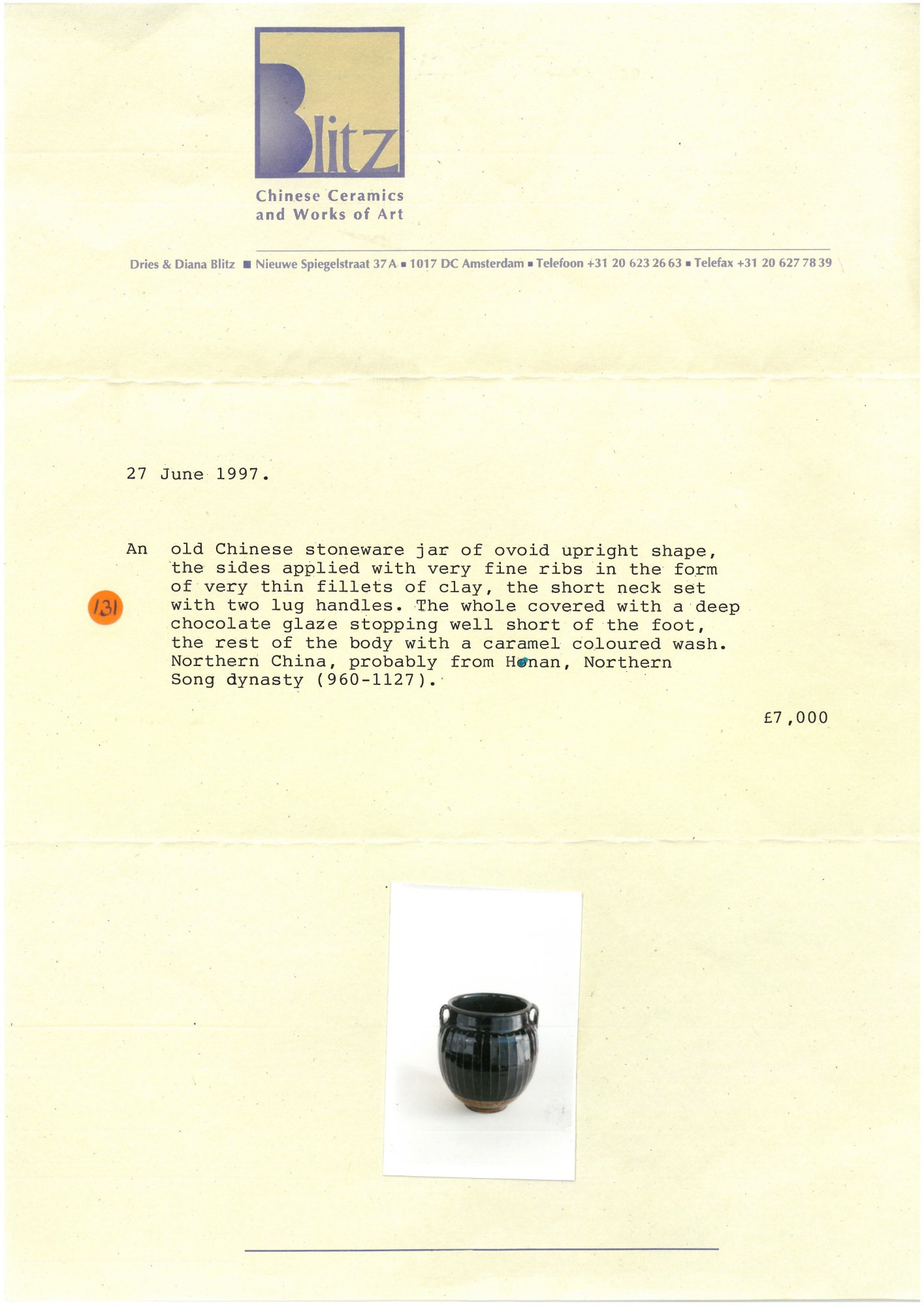 Blitz

Chinese Ceramics and Works of Art

Dries & Diana Blitz ■ Nieuwe Spiegelstraat 37 A ■ 1017 DC Amsterdam ■ Telefoon +31 20 623 26 63 ■ Telefax +31 20 627 78 39

27 June 1997.

131

An old Chinese stoneware jar of ovoid upright shape, the sides applied with very fine ribs in the form of very thin fillets of clay, the short neck set with two lug handles. The whole covered with a deep chocolate glaze stopping well short of the foot, the rest of the body with a caramel coloured wash. Northern China, probably from Honan, Northern Song dynasty (960-1127).

£7,000